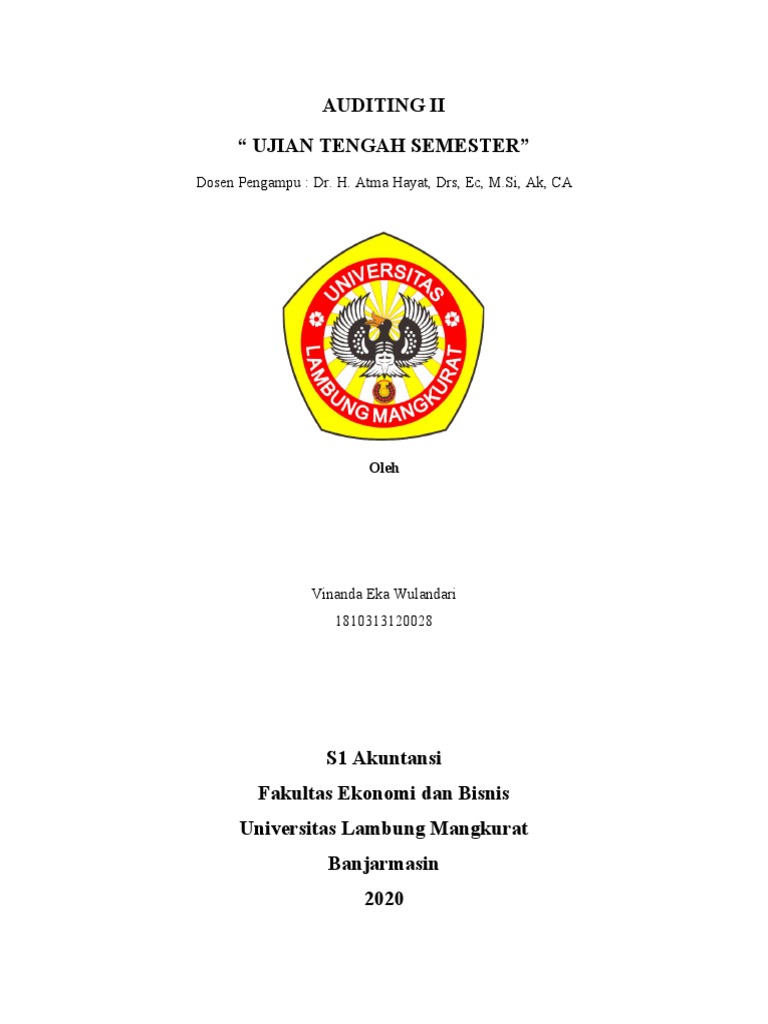 AUDITING II

“ UJIAN TENGAH SEMESTER”

Dosen Pengampu : Dr. H. Atma Hayat, Drs, Ec, M.Si, Ak, CA

UNIVERSITAS LAMBUNG MANGKURAT

Oleh

Vinanda Eka Wulandari
1810313120028

S1 Akuntansi
Fakultas Ekonomi dan Bisnis
Universitas Lambung Mangkurat
Banjarmasin
2020